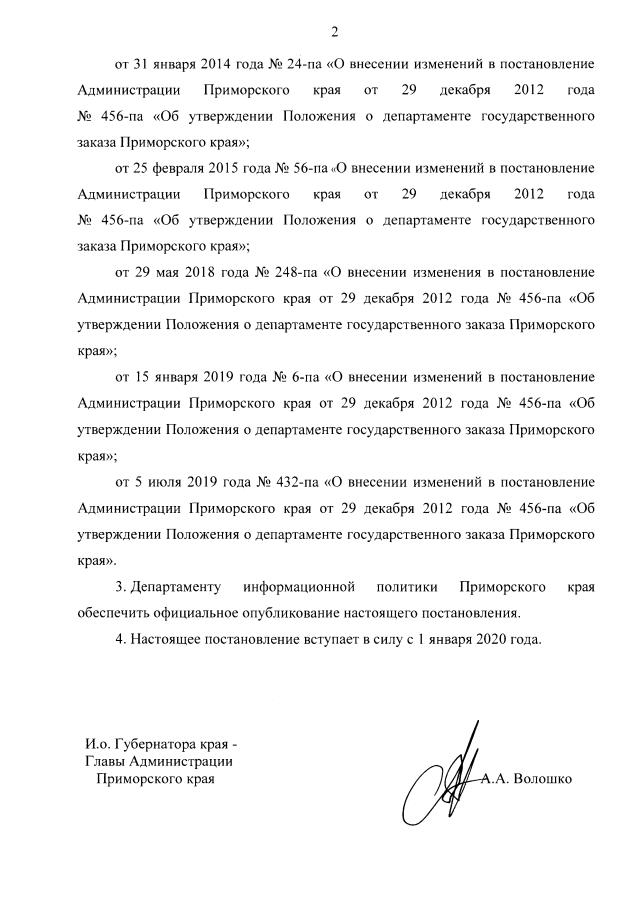 2

от 31 января 2014 года № 24-па «О внесении изменений в постановление Администрации Приморского края от 29 декабря 2012 года № 456-па «Об утверждении Положения о департаменте государственного заказа Приморского края»;

от 25 февраля 2015 года № 56-па «О внесении изменений в постановление Администрации Приморского края от 29 декабря 2012 года № 456-па «Об утверждении Положения о департаменте государственного заказа Приморского края»;

от 29 мая 2018 года № 248-па «О внесении изменения в постановление Администрации Приморского края от 29 декабря 2012 года № 456-па «Об утверждении Положения о департаменте государственного заказа Приморского края»;

от 15 января 2019 года № 6-па «О внесении изменений в постановление Администрации Приморского края от 29 декабря 2012 года № 456-па «Об утверждении Положения о департаменте государственного заказа Приморского края»;

от 5 июля 2019 года № 432-па «О внесении изменений в постановление Администрации Приморского края от 29 декабря 2012 года № 456-па «Об утверждении Положения о департаменте государственного заказа Приморского края».

3. Департаменту информационной политики Приморского края обеспечить официальное опубликование настоящего постановления.

4. Настоящее постановление вступает в силу с 1 января 2020 года.

И.о. Губернатора края - Главы Администрации Приморского края

А.А. Волошко